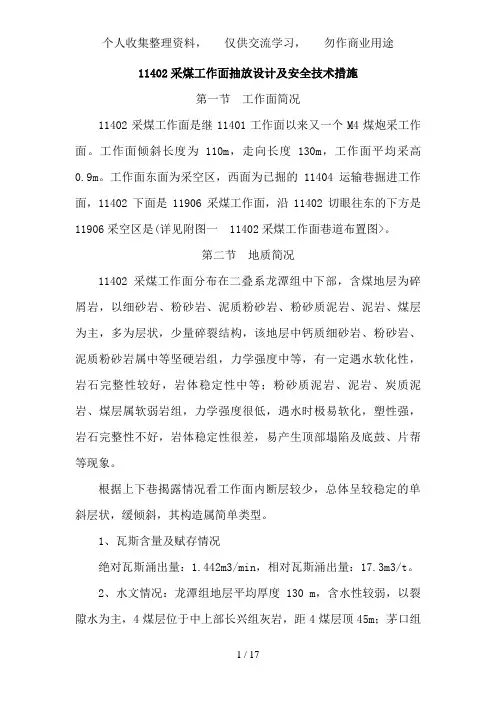 个人收集整理资料，　仅供交流学习，　勿作商业用途

11402 采煤工作面抽放设计及安全技术措施

第一节　工作面简况

11402 采煤工作面是继 11401 工作面以来又一个 M4 煤炮采工作面。工作面倾斜长度为 110m，走向长度 130m，工作面平均采高 0.9m。工作面东面为采空区，西面为已掘的 11404 运输巷掘进工作面，11402 下面是 11906 采煤工作面，沿 11402 切眼往东的下方是 11906 采空区是(详见附图一　11402 采煤工作面巷道布置图>。

第二节　地质简况

11402 采煤工作面分布在二叠系龙潭组中下部，含煤地层为碎屑岩，以细砂岩、粉砂岩、泥质粉砂岩、粉砂质泥岩、泥岩、煤层为主，多为层状，少量碎裂结构，该地层中钙质细砂岩、粉砂岩、泥质粉砂岩属中等坚硬岩组，力学强度中等，有一定遇水软化性，岩石完整性较好，岩体稳定性中等；粉砂质泥岩、泥岩、炭质泥岩、煤层属软弱岩组，力学强度很低，遇水时极易软化，塑性强，岩石完整性不好，岩体稳定性很差，易产生顶部塌陷及底鼓、片帮等现象。

根据上下巷揭露情况看工作面内断层较少，总体呈较稳定的单斜层状，缓倾斜，其构造属简单类型。

1、瓦斯含量及赋存情况

绝对瓦斯涌出量：1.442m3/min，相对瓦斯涌出量：17.3m3/t。

2、水文情况：龙潭组地层平均厚度 130 m，含水性较弱，以裂隙水为主，4 煤层位于中上部长兴组灰岩，距 4 煤层顶 45m；茅口组

1 / 17